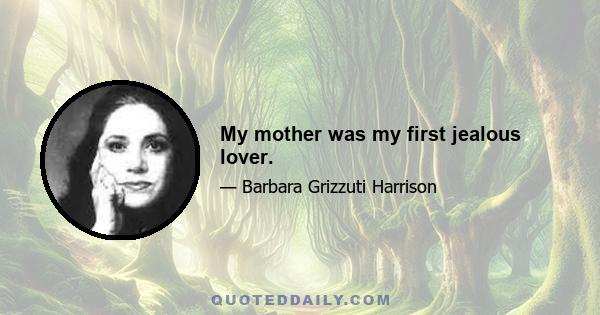 My mother was my first jealous lover.

— Barbara Grizzuti Harrison

QUOTEDDAILY.COM